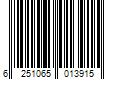 6 251065 013915